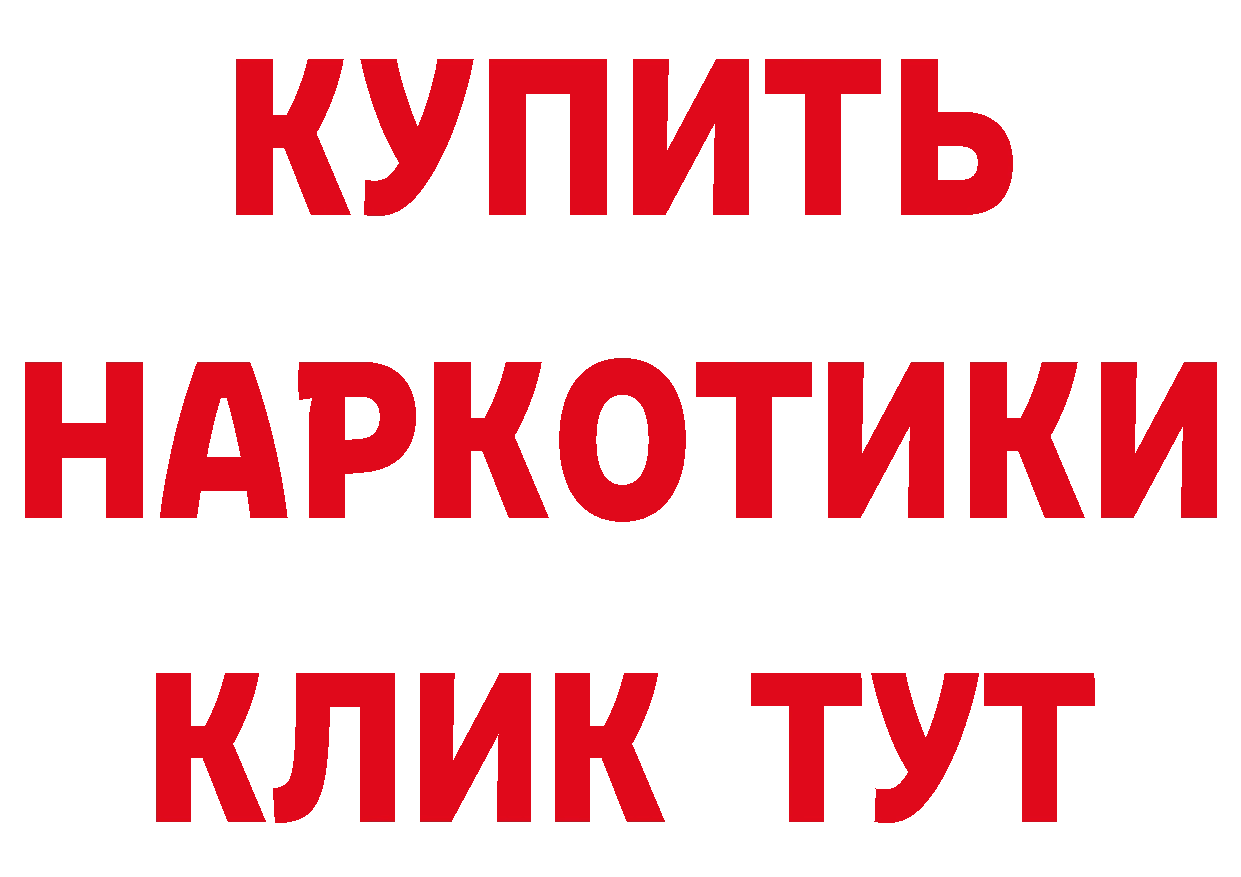 КУПИТЬ
НАРКОТИКИ
КЛИК ТУТ